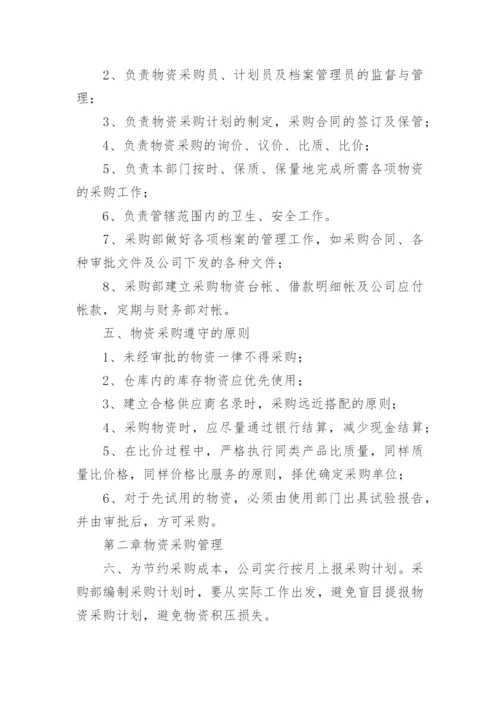 2、负责物资采购员、计划员及档案管理员的监督与管理；

3、负责物资采购计划的制定，采购合同的签订及保管；

4、负责物资采购的询价、议价、比质、比价；

5、负责本部门按时、保质、保量地完成所需各项物资的采购工作；

6、负责管辖范围内的卫生、安全工作。

7、采购部做好各项档案的管理工作，如采购合同、各种审批文件及公司下发的各种文件；

8、采购部建立采购物资台帐、借款明细帐及公司应付帐款，定期与财务部对帐。

五、物资采购遵守的原则

1、未经审批的物资一律不得采购；

2、仓库内的库存物资应优先使用；

3、建立合格供应商名录时，采购远近搭配的原则；

4、采购物资时，应尽量通过银行结算，减少现金结算；

5、在比价过程中，严格执行同类产品比质量，同样质量比价格，同样价格比服务的原则，择优确定采购单位；

6、对于先试用的物资，必须由使用部门出具试验报告，并由审批后，方可采购。

第二章物资采购管理

六、为节约采购成本，公司实行按月上报采购计划。采购部编制采购计划时，要从实际工作出发，避免盲目提报物资采购计划，避免物资积压损失。